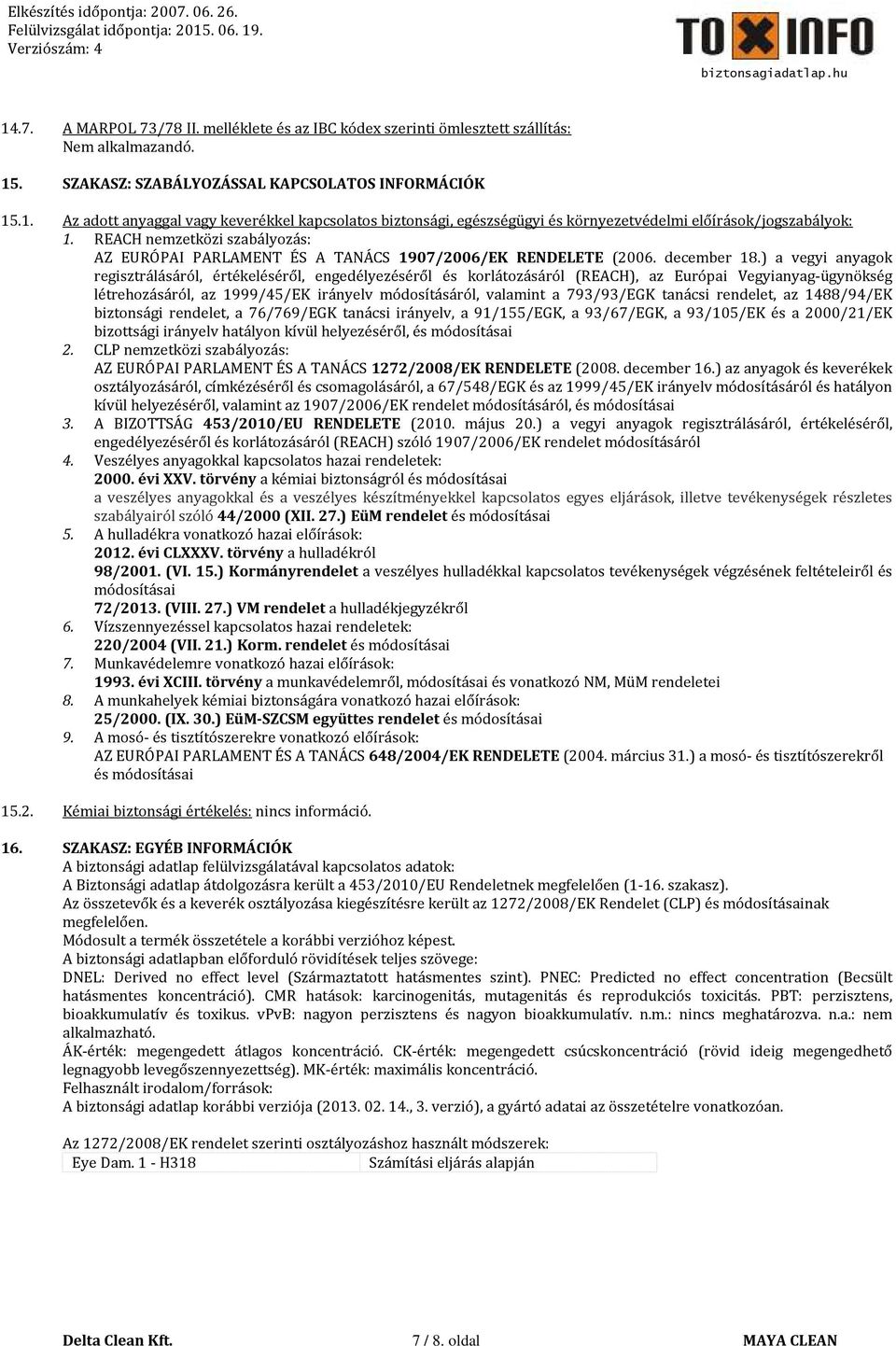 Elkészítés időpontja: 2007. 06. 26.
Felülvizsgálat időpontja: 2015. 06. 19.
Verziószám: 4

TOXINFO
biztonsagiadatlap.hu

14.7. A MARPOL 73/78 II. melléklete és az IBC kódex szerinti ömlesztett szállítás:
Nem alkalmazandó.

15. SZAKASZ: SZABÁLYOZÁSSAL KAPCSOLATOS INFORMÁCIÓK

15.1. Az adott anyaggal vagy keverékkel kapcsolatos biztonsági, egészségügyi és környezetvédelmi előírások/jogszabályok:
1. REACH nemzetközi szabályozás:
AZ EURÓPAI PARLAMENT ÉS A TANÁCS 1907/2006/EK RENDELETE (2006. december 18.) a vegyi anyagok regisztrálásáról, értékeléséről, engedélyezéséről és korlátozásáról (REACH), az Európai Vegyianyag-ügynökség létrehozásáról, az 1999/45/EK irányelv módosításáról, valamint a 793/93/EGK tanácsi rendelet, az 1488/94/EK biztonsági rendelet, a 76/769/EGK tanácsi irányelv, a 91/155/EGK, a 93/67/EGK, a 93/105/EK és a 2000/21/EK bizottsági irányelv hatályon kívül helyezéséről, és módosításai
2. CLP nemzetközi szabályozás:
AZ EURÓPAI PARLAMENT ÉS A TANÁCS 1272/2008/EK RENDELETE (2008. december 16.) az anyagok és keverékek osztályozásáról, címkézéséről és csomagolásáról, a 67/548/EGK és az 1999/45/EK irányelv módosításáról és hatályon kívül helyezéséről, valamint az 1907/2006/EK rendelet módosításáról, és módosításai
3. A BIZOTTSÁG 453/2010/EU RENDELETE (2010. május 20.) a vegyi anyagok regisztrálásáról, értékeléséről, engedélyezéséről és korlátozásáról (REACH) szóló 1907/2006/EK rendelet módosításáról
4. Veszélyes anyagokkal kapcsolatos hazai rendeletek:
2000. évi XXV. törvény a kémiai biztonságról és módosításai
a veszélyes anyagokkal és a veszélyes készítményekkel kapcsolatos egyes eljárások, illetve tevékenységek részletes szabályairól szóló 44/2000 (XII. 27.) EüM rendelet és módosításai
5. A hulladékra vonatkozó hazai előírások:
2012. évi CLXXXV. törvény a hulladékról
98/2001. (VI. 15.) Kormányrendelet a veszélyes hulladékkal kapcsolatos tevékenységek végzésének feltételeiről és módosításai
72/2013. (VIII. 27.) VM rendelet a hulladékjegyzékről
6. Vízszennyezéssel kapcsolatos hazai rendeletek:
220/2004 (VII. 21.) Korm. rendelet és módosításai
7. Munkavédelemre vonatkozó hazai előírások:
1993. évi XCIII. törvény a munkavédelemről, módosításai és vonatkozó NM, MüM rendeletei
8. A munkahelyek kémiai biztonságára vonatkozó hazai előírások:
25/2000. (IX. 30.) EüM-SZCSM együttes rendelet és módosításai
9. A mosó- és tisztítószerekre vonatkozó előírások:
AZ EURÓPAI PARLAMENT ÉS A TANÁCS 648/2004/EK RENDELETE (2004. március 31.) a mosó- és tisztítószerekről és módosításai

15.2. Kémiai biztonsági értékelés: nincs információ.

16. SZAKASZ: EGYÉB INFORMÁCIÓK
A biztonsági adatlap felülvizsgálatával kapcsolatos adatok:
A Biztonsági adatlap átdolgozásra került a 453/2010/EU Rendeletnek megfelelően (1-16. szakasz).
Az összetevők és a keverék osztályozása kiegészítésre került az 1272/2008/EK Rendelet (CLP) és módosításainak megfelelően.
Módosult a termék összetétele a korábbi verzióhoz képest.
A biztonsági adatlapban előforduló rövidítések teljes szövege:
DNEL: Derived no effect level (Származtatott hatásmentes szint). PNEC: Predicted no effect concentration (Becsült hatásmentes koncentráció). CMR hatások: karcinogenitás, mutagenitás és reprodukciós toxicitás. PBT: perzisztens, bioakkumulatív és toxikus. vPvB: nagyon perzisztens és nagyon bioakkumulatív. n.m.: nincs meghatározva. n.a.: nem alkalmazható.
ÁK-érték: megengedett átlagos koncentráció. CK-érték: megengedett csúcskoncentráció (rövid ideig megengedhető legnagyobb levegőszennyezettség). MK-érték: maximális koncentráció.
Felhasznált irodalom/források:
A biztonsági adatlap korábbi verziója (2013. 02. 14., 3. verzió), a gyártó adatai az összetételre vonatkozóan.

Az 1272/2008/EK rendelet szerinti osztályozáshoz használt módszerek:

| Eye Dam. 1 - H318 | Számítási eljárás alapján |
|---|---|

Delta Clean Kft. 7 / 8. oldal MAYA CLEAN